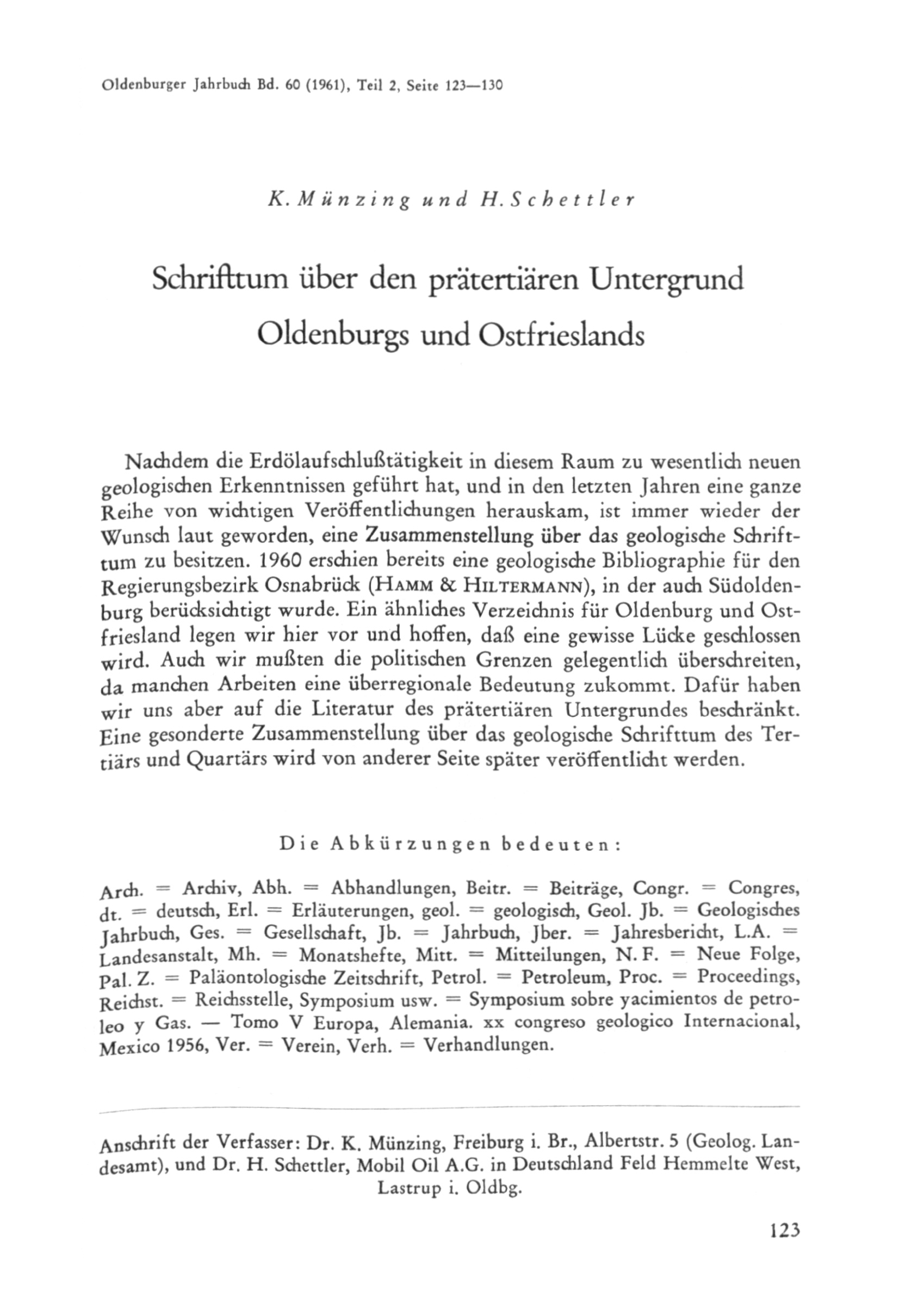 Oldenburger Jahrbuch Bd. 60 (1961), Teil 2, Seite 123—130

K. Münzing und H. Schettler

Schrifttum über den prätertiären Untergrund Oldenburgs und Ostfrieslands

Nachdem die Erdölaufschlußtätigkeit in diesem Raum zu wesentlich neuen geologischen Erkenntnissen geführt hat, und in den letzten Jahren eine ganze Reihe von wichtigen Veröffentlichungen herauskam, ist immer wieder der Wunsch laut geworden, eine Zusammenstellung über das geologische Schrifttum zu besitzen. 1960 erschien bereits eine geologische Bibliographie für den Regierungsbezirk Osnabrück (Hamm & Hiltermann), in der auch Südoldenburg berücksichtigt wurde. Ein ähnliches Verzeichnis für Oldenburg und Ostfriesland legen wir hier vor und hoffen, daß eine gewisse Lücke geschlossen wird. Auch wir mußten die politischen Grenzen gelegentlich überschreiten, da manchen Arbeiten eine überregionale Bedeutung zukommt. Dafür haben wir uns aber auf die Literatur des prätertiären Untergrundes beschränkt. Eine gesonderte Zusammenstellung über das geologische Schrifttum des Tertiärs und Quartärs wird von anderer Seite später veröffentlicht werden.

Die Abkürzungen bedeuten:

Arch. = Archiv, Abh. = Abhandlungen, Beitr. = Beiträge, Congr. = Congres, dt. = deutsch, Erl. = Erläuterungen, geol. = geologisch, Geol. Jb. = Geologisches Jahrbuch, Ges. = Gesellschaft, Jb. = Jahrbuch, Jber. = Jahresbericht, L.A. = Landesanstalt, Mh. = Monatshefte, Mitt. = Mitteilungen, N. F. = Neue Folge, Pal. Z. = Paläontologische Zeitschrift, Petrol. = Petroleum, Proc. = Proceedings, Reichst. = Reichsstelle, Symposium usw. = Symposium sobre yacimientos de petroleo y Gas. — Tomo V Europa, Alemania. xx congreso geologico Internacional, Mexico 1956, Ver. = Verein, Verh. = Verhandlungen.

Anschrift der Verfasser: Dr. K. Münzing, Freiburg i. Br., Albertstr. 5 (Geolog. Landesamt), und Dr. H. Schettler, Mobil Oil A.G. in Deutschland Feld Hemmelte West, Lastrup i. Oldbg.

123